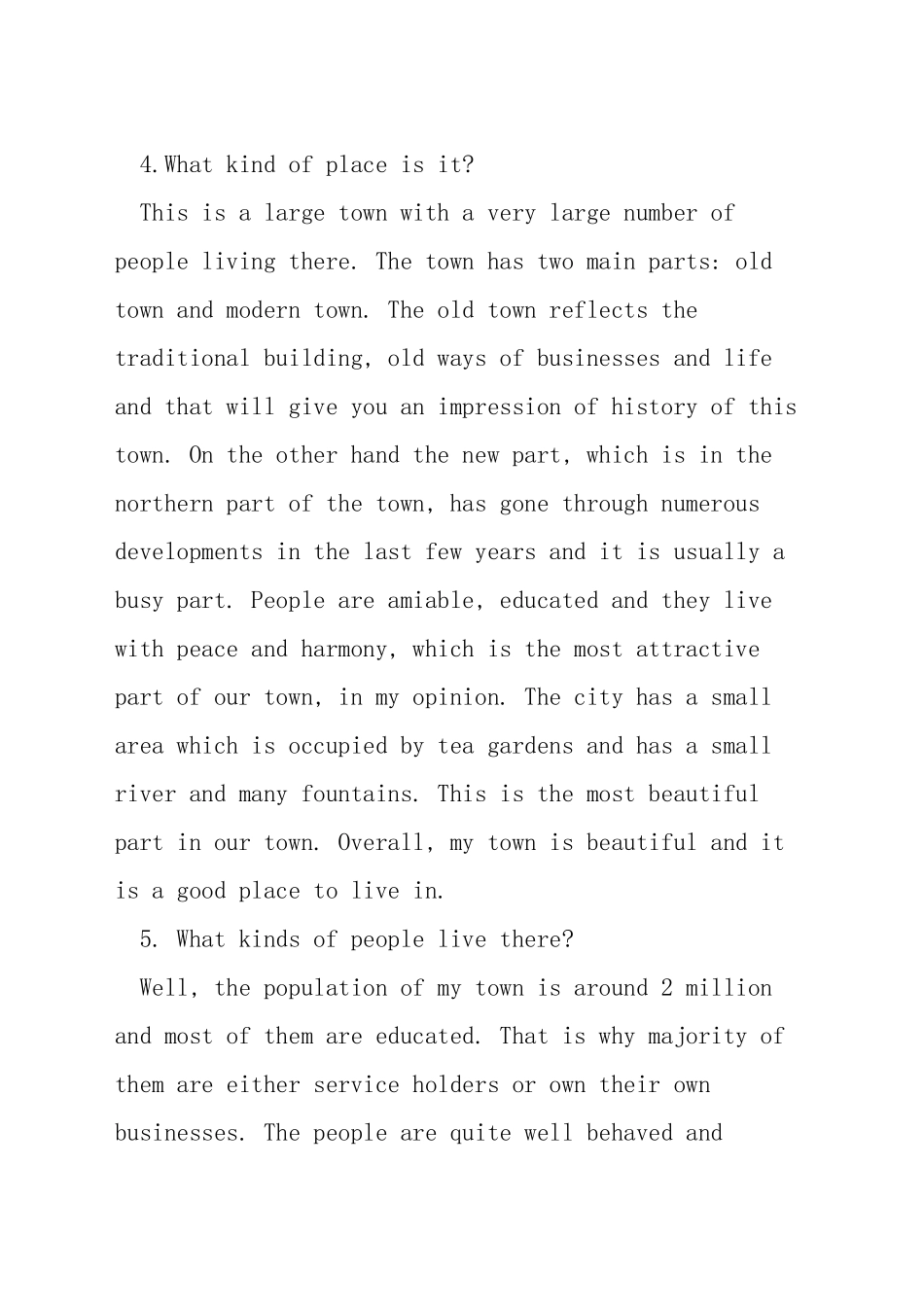 4.What kind of place is it?

This is a large town with a very large number of people living there. The town has two main parts: old town and modern town. The old town reflects the traditional building, old ways of businesses and life and that will give you an impression of history of this town. On the other hand the new part, which is in the northern part of the town, has gone through numerous developments in the last few years and it is usually a busy part. People are amiable, educated and they live with peace and harmony, which is the most attractive part of our town, in my opinion. The city has a small area which is occupied by tea gardens and has a small river and many fountains. This is the most beautiful part in our town. Overall, my town is beautiful and it is a good place to live in.

5. What kinds of people live there?

Well, the population of my town is around 2 million and most of them are educated. That is why majority of them are either service holders or own their own businesses. The people are quite well behaved and